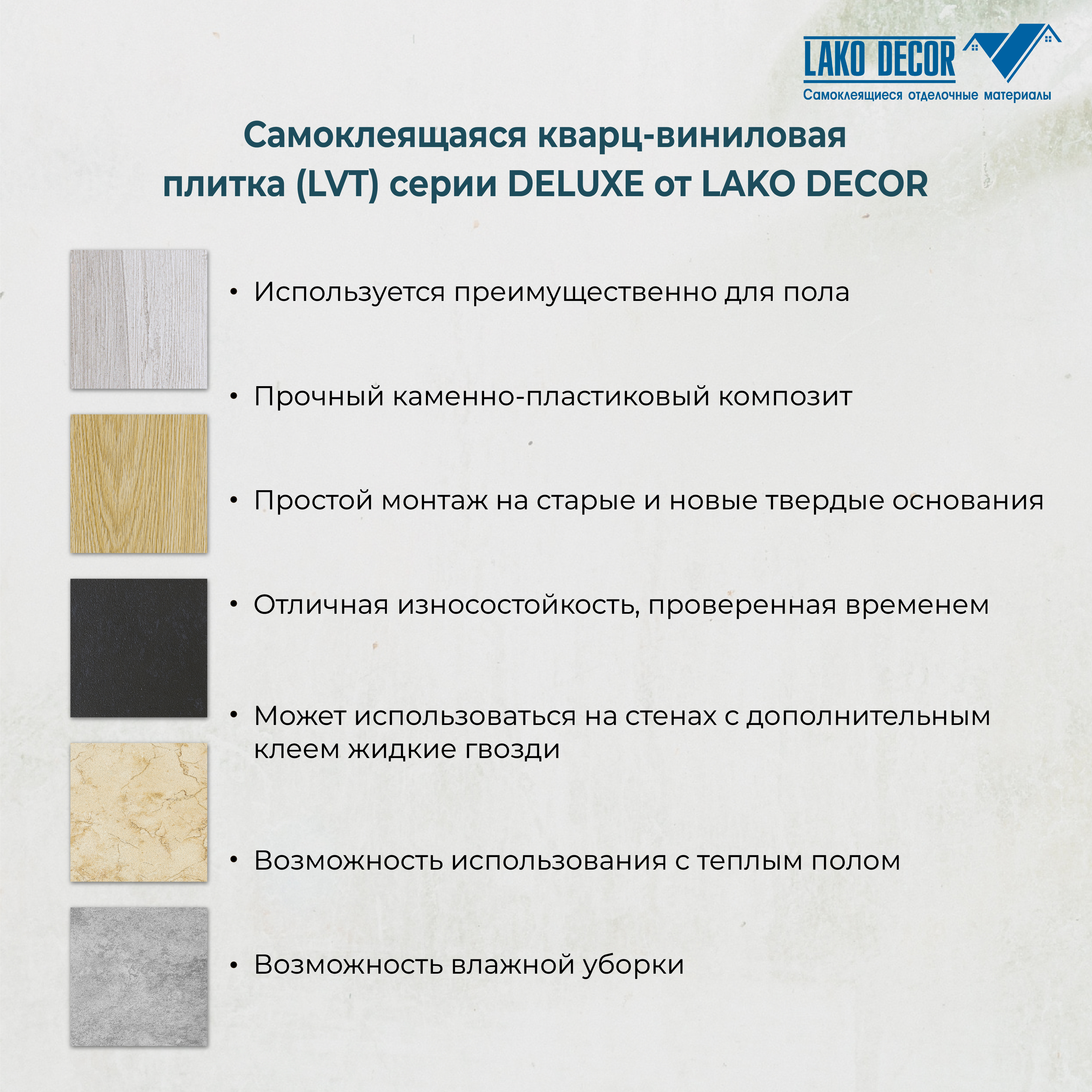 LAKO DECOR
Самоклеящиеся отделочные материалы

Самоклеящаяся кварц-виниловая плитка (LVT) серии DELUXE от LAKO DECOR

• Используется преимущественно для пола

• Прочный каменно-пластиковый композит

• Простой монтаж на старые и новые твердые основания

• Отличная износостойкость, проверенная временем

• Может использоваться на стенах с дополнительным клеем жидкие гвозди

• Возможность использования с теплым полом

• Возможность влажной уборки